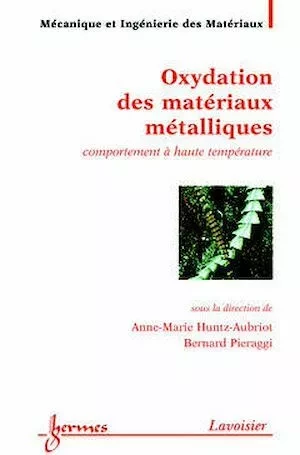 Mécanique et Ingénierie des Matériaux

Oxydation des matériaux métalliques

comportement à haute température

sous la direction de

Anne-Marie Huntz-Aubriot

Bernard Pieraggi

hermes

Lavoisier